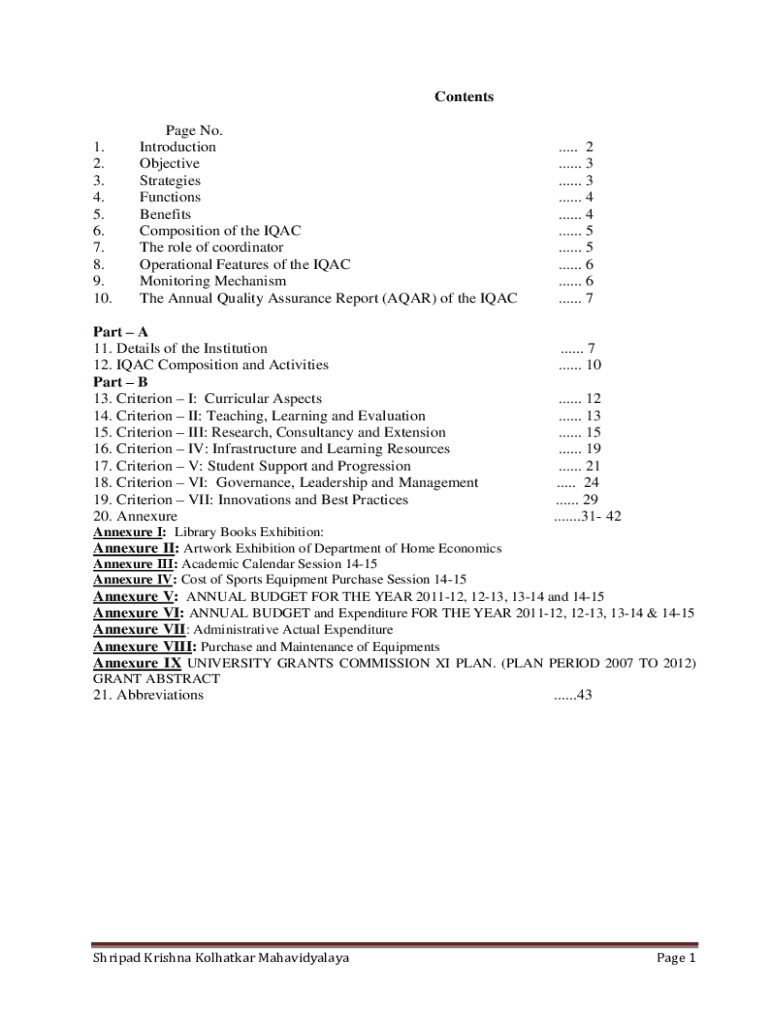 Contents

Page No.
1. Introduction ..... 2
2. Objective ...... 3
3. Strategies ...... 3
4. Functions ...... 4
5. Benefits ...... 4
6. Composition of the IQAC ...... 5
7. The role of coordinator ...... 5
8. Operational Features of the IQAC ...... 6
9. Monitoring Mechanism ...... 6
10. The Annual Quality Assurance Report (AQAR) of the IQAC ...... 7

Part – A
11. Details of the Institution ...... 7
12. IQAC Composition and Activities ...... 10
Part – B
13. Criterion – I: Curricular Aspects ...... 12
14. Criterion – II: Teaching, Learning and Evaluation ...... 13
15. Criterion – III: Research, Consultancy and Extension ...... 15
16. Criterion – IV: Infrastructure and Learning Resources ...... 19
17. Criterion – V: Student Support and Progression ...... 21
18. Criterion – VI: Governance, Leadership and Management ..... 24
19. Criterion – VII: Innovations and Best Practices ...... 29
20. Annexure .......31- 42
Annexure I: Library Books Exhibition:
Annexure II: Artwork Exhibition of Department of Home Economics
Annexure III: Academic Calendar Session 14-15
Annexure IV: Cost of Sports Equipment Purchase Session 14-15
Annexure V: ANNUAL BUDGET FOR THE YEAR 2011-12, 12-13, 13-14 and 14-15
Annexure VI: ANNUAL BUDGET and Expenditure FOR THE YEAR 2011-12, 12-13, 13-14 & 14-15
Annexure VII: Administrative Actual Expenditure
Annexure VIII: Purchase and Maintenance of Equipments
Annexure IX UNIVERSITY GRANTS COMMISSION XI PLAN. (PLAN PERIOD 2007 TO 2012) GRANT ABSTRACT
21. Abbreviations ......43

Shripad Krishna Kolhatkar Mahavidyalaya Page 1